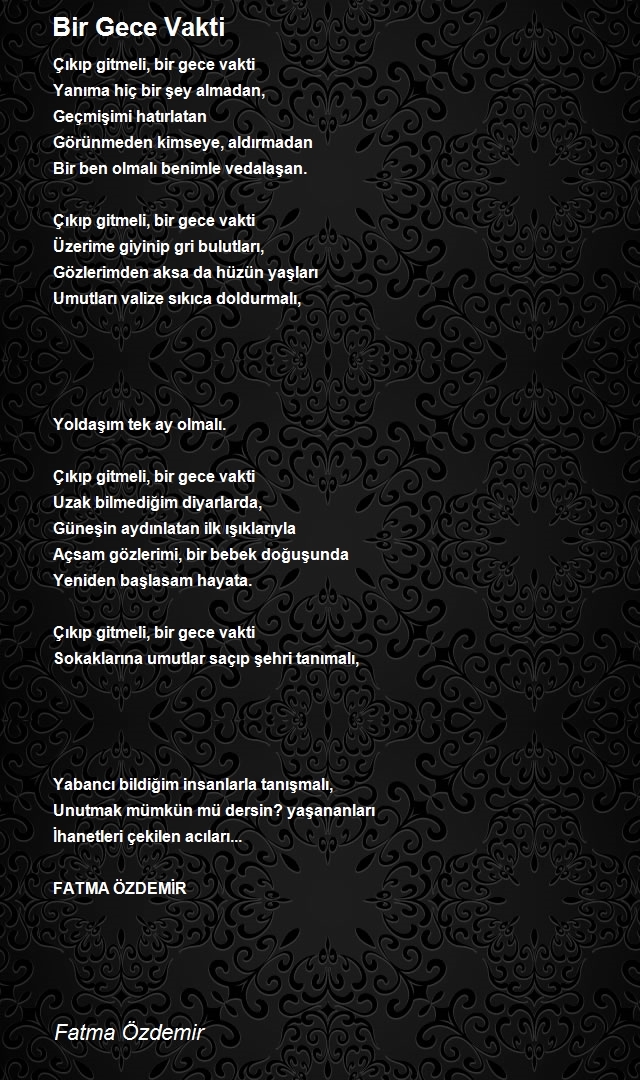 Bir Gece Vakti

Çıkıp gitmeli, bir gece vakti
Yanıma hiç bir şey almadan,
Geçmişimi hatırlatan
Görünmeden kimseye, aldırmadan
Bir ben olmalı benimle vedalaşan.

Çıkıp gitmeli, bir gece vakti
Üzerime giyinip gri bulutları,
Gözlerimden aksa da hüzün yaşları
Umutları valize sıkıca doldurmalı,

Yoldaşım tek ay olmalı.

Çıkıp gitmeli, bir gece vakti
Uzak bilmediğim diyarlarda,
Güneşin aydınlatan ilk ışıklarıyla
Açsam gözlerimi, bir bebek doğuşunda
Yeniden başlasam hayata.

Çıkıp gitmeli, bir gece vakti
Sokaklarına umutlar saçıp şehri tanımalı,

Yabancı bildiğim insanlarla tanışmalı,
Unutmak mümkün mü dersin? yaşananları
İhanetleri çekilen acıları...

FATMA ÖZDEMİR

Fatma Özdemir